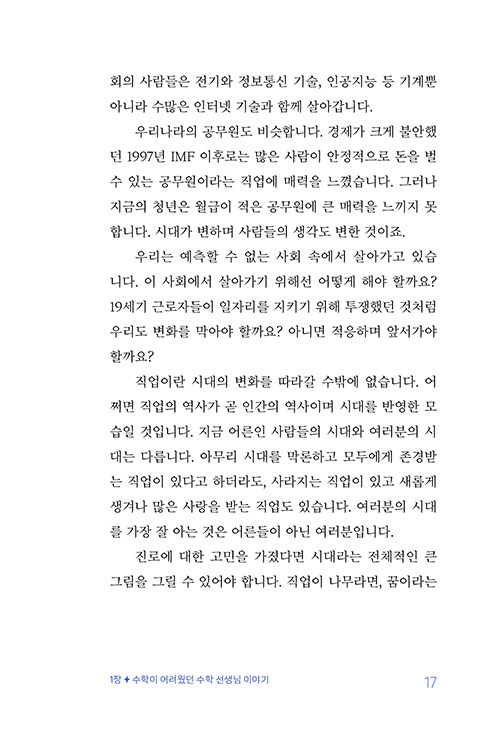 회의 사람들은 전기와 정보통신 기술, 인공지능 등 기계뿐 아니라 수많은 인터넷 기술과 함께 살아갑니다.

우리나라의 공무원도 비슷합니다. 경제가 크게 불안했던 1997년 IMF 이후로는 많은 사람이 안정적으로 돈을 벌 수 있는 공무원이라는 직업에 매력을 느꼈습니다. 그러나 지금의 청년은 월급이 적은 공무원에 큰 매력을 느끼지 못합니다. 시대가 변하며 사람들의 생각도 변한 것이죠.

우리는 예측할 수 없는 사회 속에서 살아가고 있습니다. 이 사회에서 살아가기 위해선 어떻게 해야 할까요? 19세기 근로자들이 일자리를 지키기 위해 투쟁했던 것처럼 우리도 변화를 막아야 할까요? 아니면 적응하며 앞서가야 할까요?

직업이란 시대의 변화를 따라갈 수밖에 없습니다. 어쩌면 직업의 역사가 곧 인간의 역사이며 시대를 반영한 모습일 것입니다. 지금 어른인 사람들의 시대와 여러분의 시대는 다릅니다. 아무리 시대를 막론하고 모두에게 존경받는 직업이 있다고 하더라도, 사라지는 직업이 있고 새롭게 생겨나 많은 사랑을 받는 직업도 있습니다. 여러분의 시대를 가장 잘 아는 것은 어른들이 아닌 여러분입니다.

진로에 대한 고민을 가졌다면 시대라는 전체적인 큰 그림을 그릴 수 있어야 합니다. 직업이 나무라면, 꿈이라는

1장 ✦ 수학이 어려웠던 수학 선생님 이야기 17